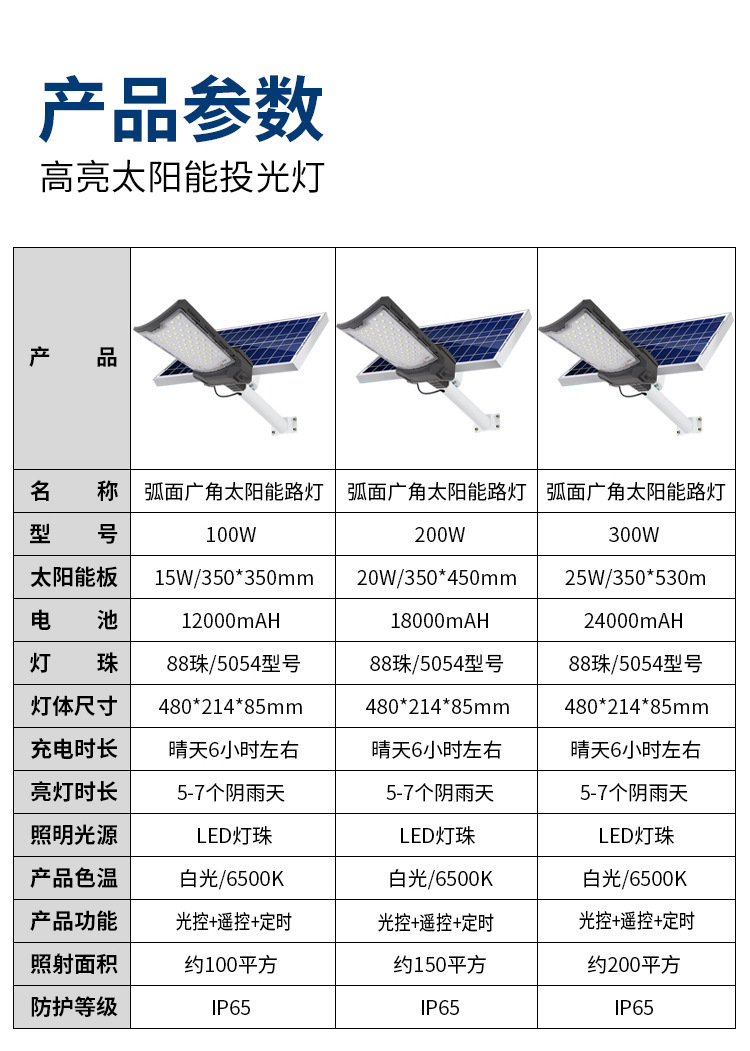 产品参数

高亮太阳能投光灯

| 产 品 | | | |
|---|---|---|---|
| 名 称 | 弧面广角太阳能路灯 | 弧面广角太阳能路灯 | 弧面广角太阳能路灯 |
| 型 号 | 100W | 200W | 300W |
| 太阳能板 | 15W/350*350mm | 20W/350*450mm | 25W/350*530m |
| 电 池 | 12000mAH | 18000mAH | 24000mAH |
| 灯 珠 | 88珠/5054型号 | 88珠/5054型号 | 88珠/5054型号 |
| 灯体尺寸 | 480*214*85mm | 480*214*85mm | 480*214*85mm |
| 充电时长 | 晴天6小时左右 | 晴天6小时左右 | 晴天6小时左右 |
| 亮灯时长 | 5-7个阴雨天 | 5-7个阴雨天 | 5-7个阴雨天 |
| 照明光源 | LED灯珠 | LED灯珠 | LED灯珠 |
| 产品色温 | 白光/6500K | 白光/6500K | 白光/6500K |
| 产品功能 | 光控+遥控+定时 | 光控+遥控+定时 | 光控+遥控+定时 |
| 照射面积 | 约100平方 | 约150平方 | 约200平方 |
| 防护等级 | IP65 | IP65 | IP65 |